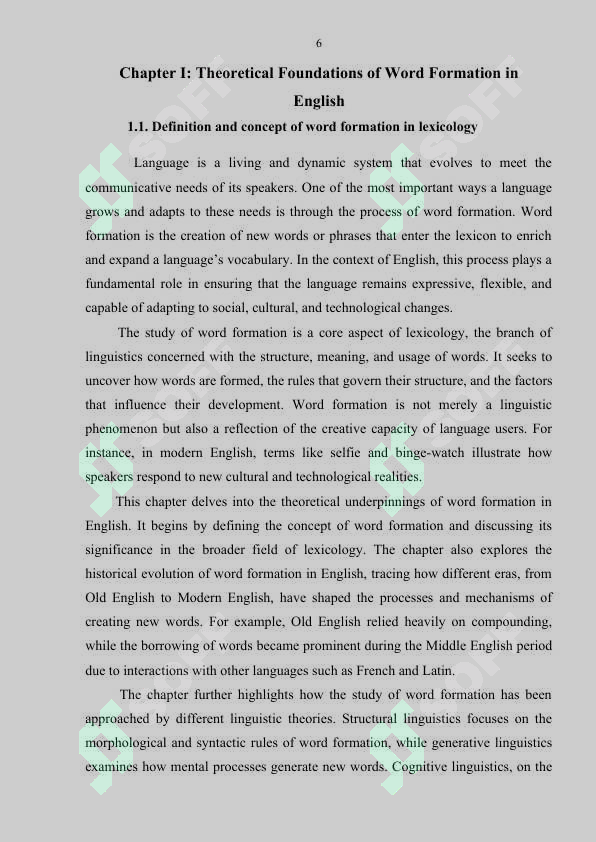 6

Chapter I: Theoretical Foundations of Word Formation in English

1.1. Definition and concept of word formation in lexicology

Language is a living and dynamic system that evolves to meet the communicative needs of its speakers. One of the most important ways a language grows and adapts to these needs is through the process of word formation. Word formation is the creation of new words or phrases that enter the lexicon to enrich and expand a language's vocabulary. In the context of English, this process plays a fundamental role in ensuring that the language remains expressive, flexible, and capable of adapting to social, cultural, and technological changes.

The study of word formation is a core aspect of lexicology, the branch of linguistics concerned with the structure, meaning, and usage of words. It seeks to uncover how words are formed, the rules that govern their structure, and the factors that influence their development. Word formation is not merely a linguistic phenomenon but also a reflection of the creative capacity of language users. For instance, in modern English, terms like selfie and binge-watch illustrate how speakers respond to new cultural and technological realities.

This chapter delves into the theoretical underpinnings of word formation in English. It begins by defining the concept of word formation and discussing its significance in the broader field of lexicology. The chapter also explores the historical evolution of word formation in English, tracing how different eras, from Old English to Modern English, have shaped the processes and mechanisms of creating new words. For example, Old English relied heavily on compounding, while the borrowing of words became prominent during the Middle English period due to interactions with other languages such as French and Latin.

The chapter further highlights how the study of word formation has been approached by different linguistic theories. Structural linguistics focuses on the morphological and syntactic rules of word formation, while generative linguistics examines how mental processes generate new words. Cognitive linguistics, on the